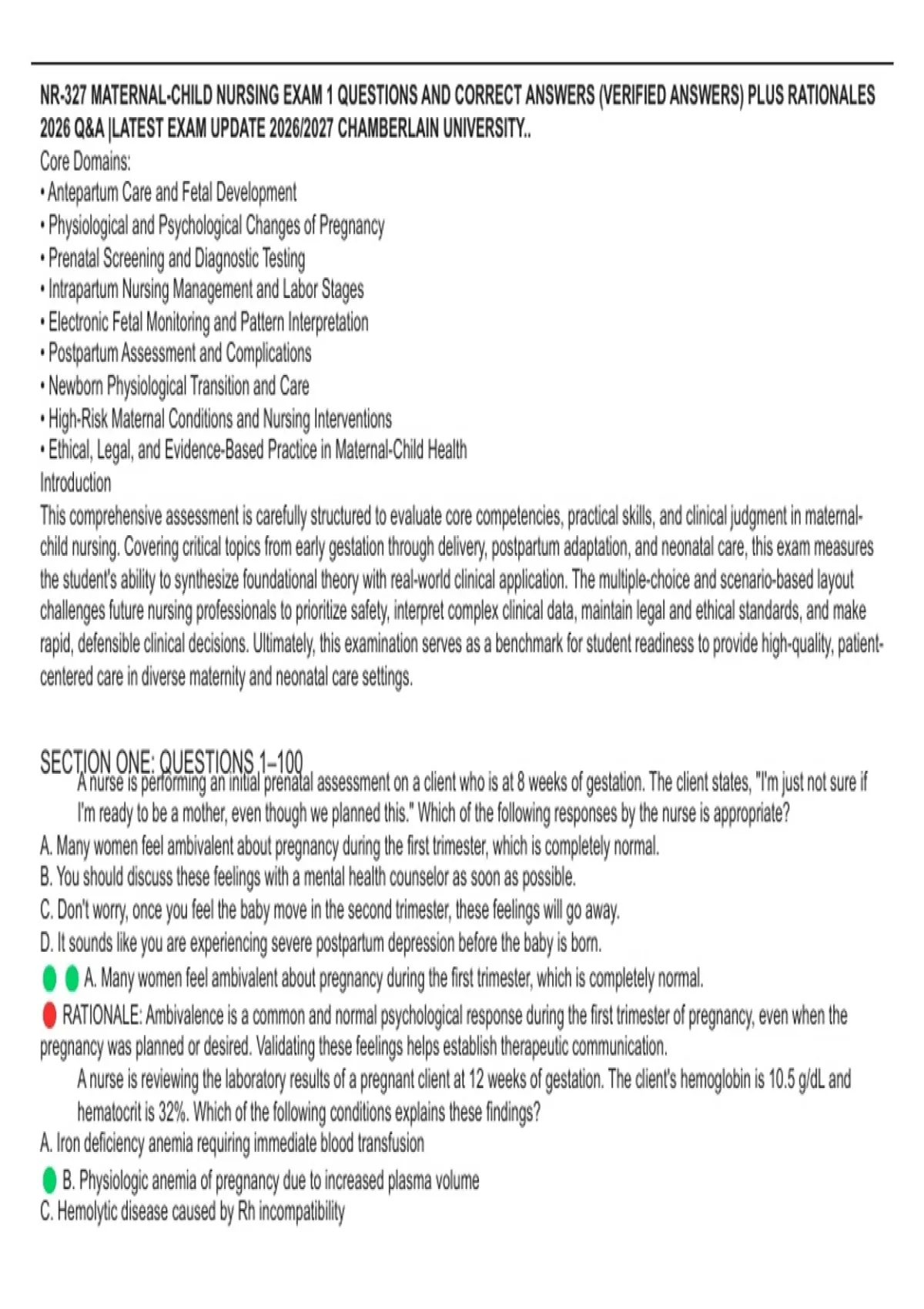 NR-327 MATERNAL-CHILD NURSING EXAM 1 QUESTIONS AND CORRECT ANSWERS (VERIFIED ANSWERS) PLUS RATIONALES 2026 Q&A |LATEST EXAM UPDATE 2026/2027 CHAMBERLAIN UNIVERSITY..

Core Domains:
• Antepartum Care and Fetal Development
• Physiological and Psychological Changes of Pregnancy
• Prenatal Screening and Diagnostic Testing
• Intrapartum Nursing Management and Labor Stages
• Electronic Fetal Monitoring and Pattern Interpretation
• Postpartum Assessment and Complications
• Newborn Physiological Transition and Care
• High-Risk Maternal Conditions and Nursing Interventions
• Ethical, Legal, and Evidence-Based Practice in Maternal-Child Health

Introduction

This comprehensive assessment is carefully structured to evaluate core competencies, practical skills, and clinical judgment in maternal-child nursing. Covering critical topics from early gestation through delivery, postpartum adaptation, and neonatal care, this exam measures the student's ability to synthesize foundational theory with real-world clinical application. The multiple-choice and scenario-based layout challenges future nursing professionals to prioritize safety, interpret complex clinical data, maintain legal and ethical standards, and make rapid, defensible clinical decisions. Ultimately, this examination serves as a benchmark for student readiness to provide high-quality, patient-centered care in diverse maternity and neonatal care settings.

SECTION ONE: QUESTIONS 1–100

A nurse is performing an initial prenatal assessment on a client who is at 8 weeks of gestation. The client states, "I'm just not sure if I'm ready to be a mother, even though we planned this." Which of the following responses by the nurse is appropriate?

A. Many women feel ambivalent about pregnancy during the first trimester, which is completely normal.
B. You should discuss these feelings with a mental health counselor as soon as possible.
C. Don't worry, once you feel the baby move in the second trimester, these feelings will go away.
D. It sounds like you are experiencing severe postpartum depression before the baby is born.

A. Many women feel ambivalent about pregnancy during the first trimester, which is completely normal.

RATIONALE: Ambivalence is a common and normal psychological response during the first trimester of pregnancy, even when the pregnancy was planned or desired. Validating these feelings helps establish therapeutic communication.

A nurse is reviewing the laboratory results of a pregnant client at 12 weeks of gestation. The client's hemoglobin is 10.5 g/dL and hematocrit is 32%. Which of the following conditions explains these findings?

A. Iron deficiency anemia requiring immediate blood transfusion
B. Physiologic anemia of pregnancy due to increased plasma volume
C. Hemolytic disease caused by Rh incompatibility